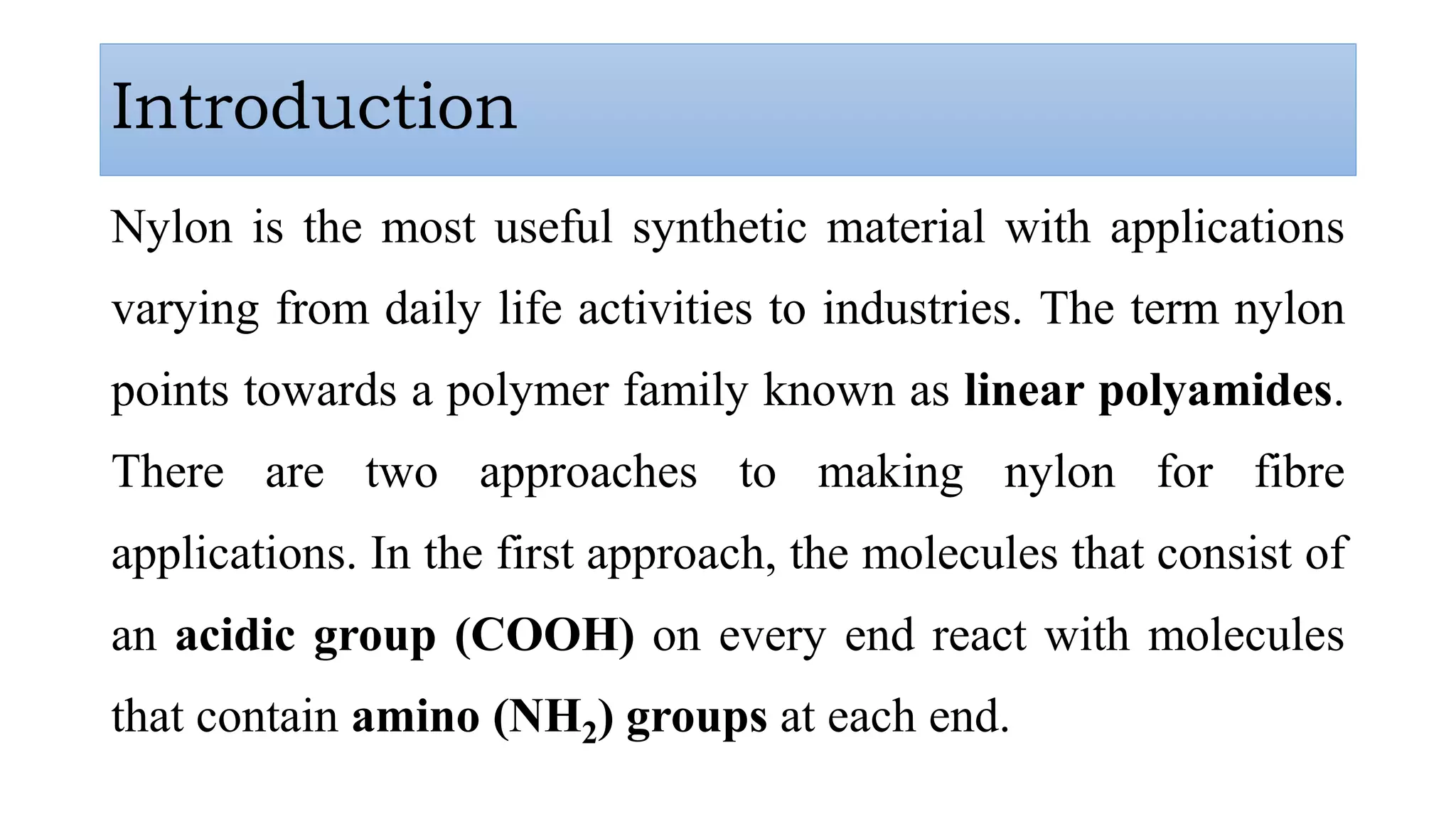 Introduction

Nylon is the most useful synthetic material with applications varying from daily life activities to industries. The term nylon points towards a polymer family known as linear polyamides. There are two approaches to making nylon for fibre applications. In the first approach, the molecules that consist of an acidic group (COOH) on every end react with molecules that contain amino ($NH_2$) groups at each end.